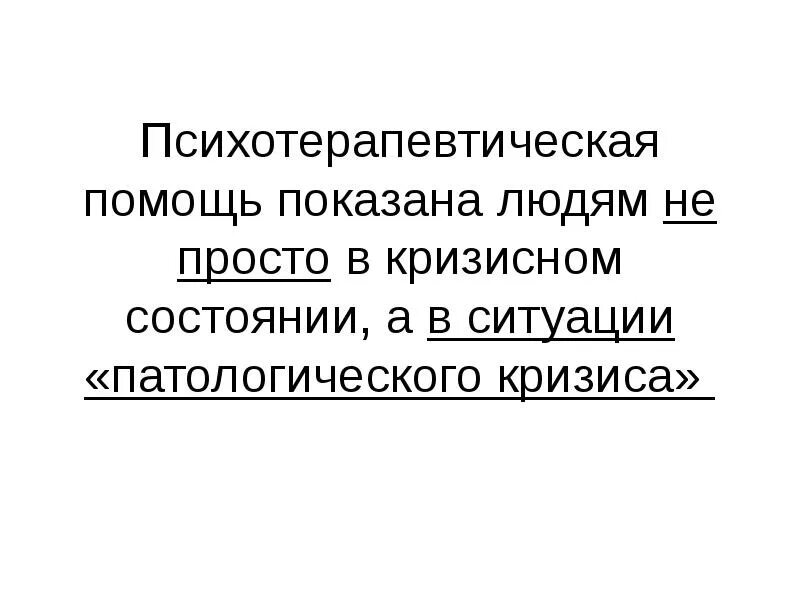 Психотерапевтическая помощь показана людям не просто в кризисном состоянии, а в ситуации «патологического кризиса»